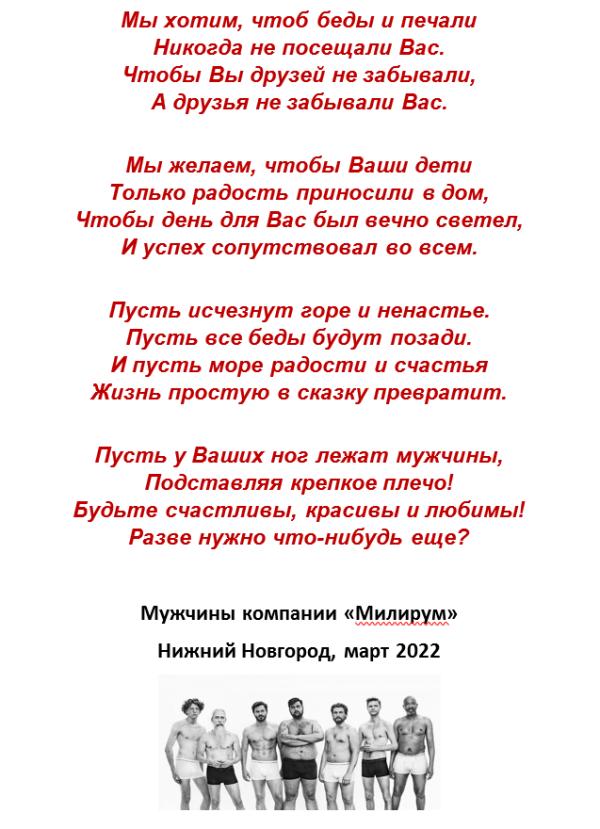 Мы хотим, чтоб беды и печали
Никогда не посещали Вас.
Чтобы Вы друзей не забывали,
А друзья не забывали Вас.

Мы желаем, чтобы Ваши дети
Только радость приносили в дом,
Чтобы день для Вас был вечно светел,
И успех сопутствовал во всем.

Пусть исчезнут горе и ненастье.
Пусть все беды будут позади.
И пусть море радости и счастья
Жизнь простую в сказку превратит.

Пусть у Ваших ног лежат мужчины,
Подставляя крепкое плечо!
Будьте счастливы, красивы и любимы!
Разве нужно что-нибудь еще?

Мужчины компании «Милирум»

Нижний Новгород, март 2022